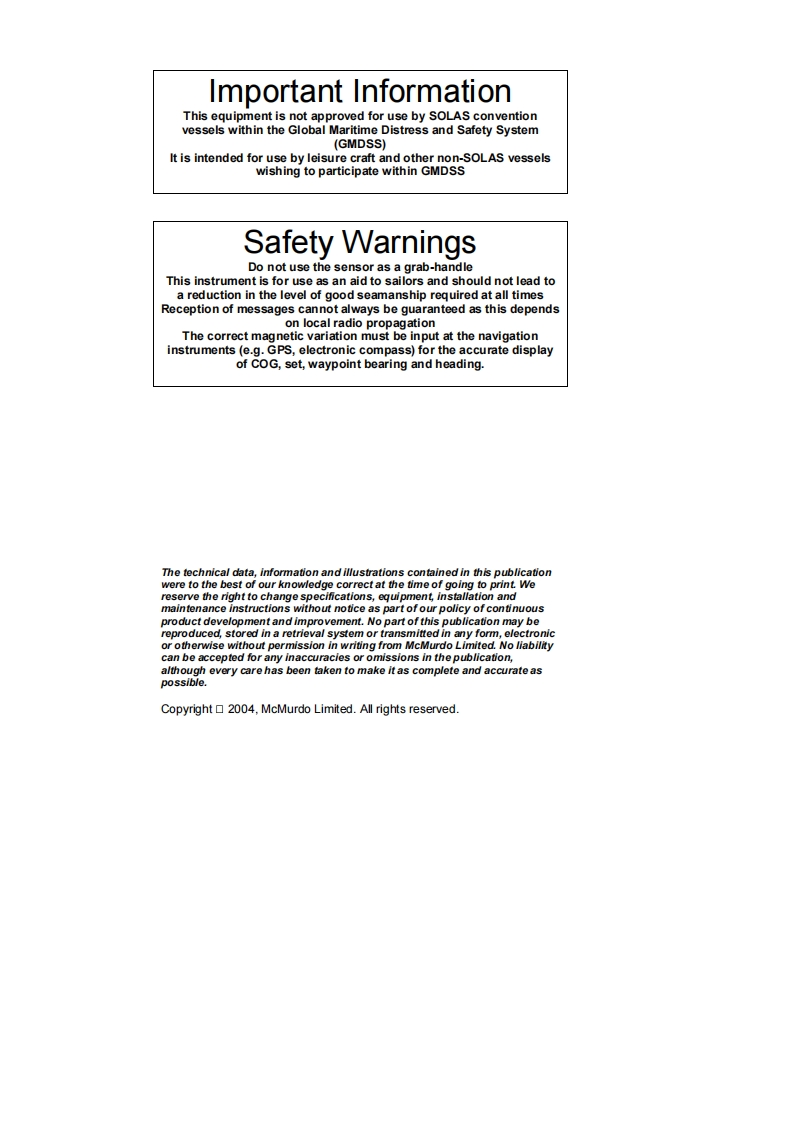 Important Information

This equipment is not approved for use by SOLAS convention vessels within the Global Maritime Distress and Safety System (GMDSS)
It is intended for use by leisure craft and other non-SOLAS vessels wishing to participate within GMDSS

Safety Warnings

Do not use the sensor as a grab-handle
This instrument is for use as an aid to sailors and should not lead to a reduction in the level of good seamanship required at all times
Reception of messages cannot always be guaranteed as this depends on local radio propagation
The correct magnetic variation must be input at the navigation instruments (e.g. GPS, electronic compass) for the accurate display of COG, set, waypoint bearing and heading.

The technical data, information and illustrations contained in this publication were to the best of our knowledge correct at the time of going to print. We reserve the right to change specifications, equipment, installation and maintenance instructions without notice as part of our policy of continuous product development and improvement. No part of this publication may be reproduced, stored in a retrieval system or transmitted in any form, electronic or otherwise without permission in writing from McMurdo Limited. No liability can be accepted for any inaccuracies or omissions in the publication, although every care has been taken to make it as complete and accurate as possible.

Copyright □ 2004, McMurdo Limited. All rights reserved.